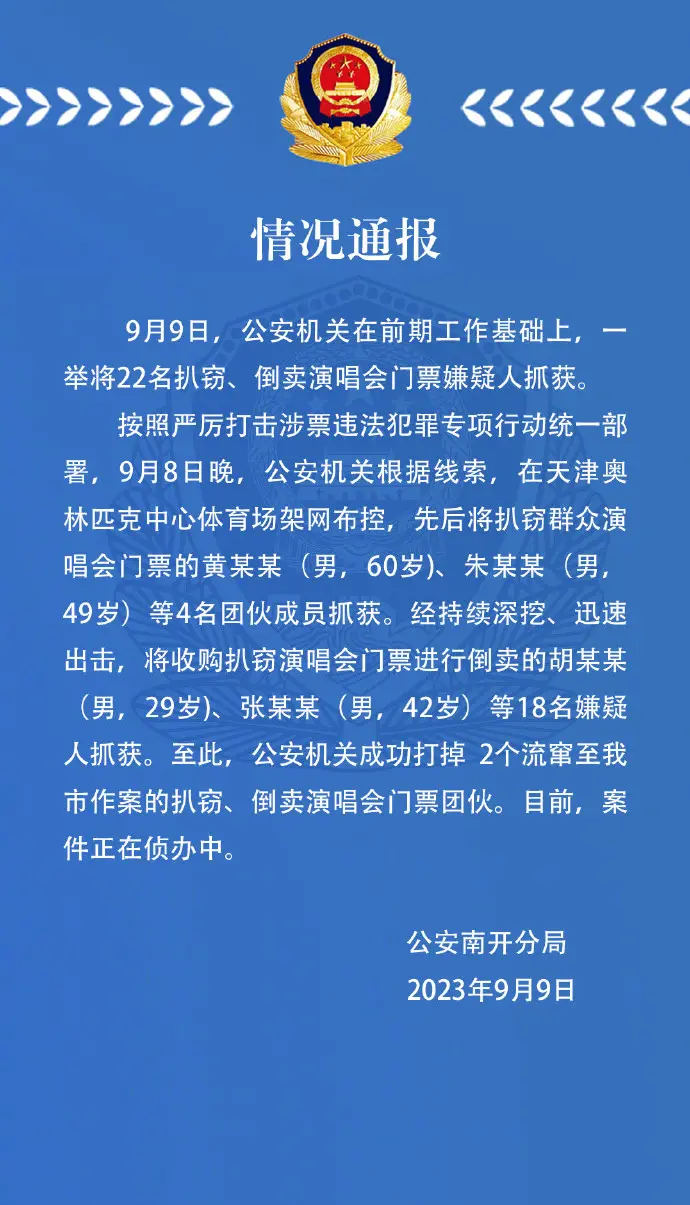 情况通报

9月9日，公安机关在前期工作基础上，一举将22名扒窃、倒卖演唱会门票嫌疑人抓获。

按照严厉打击涉票违法犯罪专项行动统一部署，9月8日晚，公安机关根据线索，在天津奥林匹克中心体育场架网布控，先后将扒窃群众演唱会门票的黄某某（男，60岁）、朱某某（男，49岁）等4名团伙成员抓获。经持续深挖、迅速出击，将收购扒窃演唱会门票进行倒卖的胡某某（男，29岁）、张某某（男，42岁）等18名嫌疑人抓获。至此，公安机关成功打掉 2个流窜至我市作案的扒窃、倒卖演唱会门票团伙。目前，案件正在侦办中。

公安南开分局
2023年9月9日